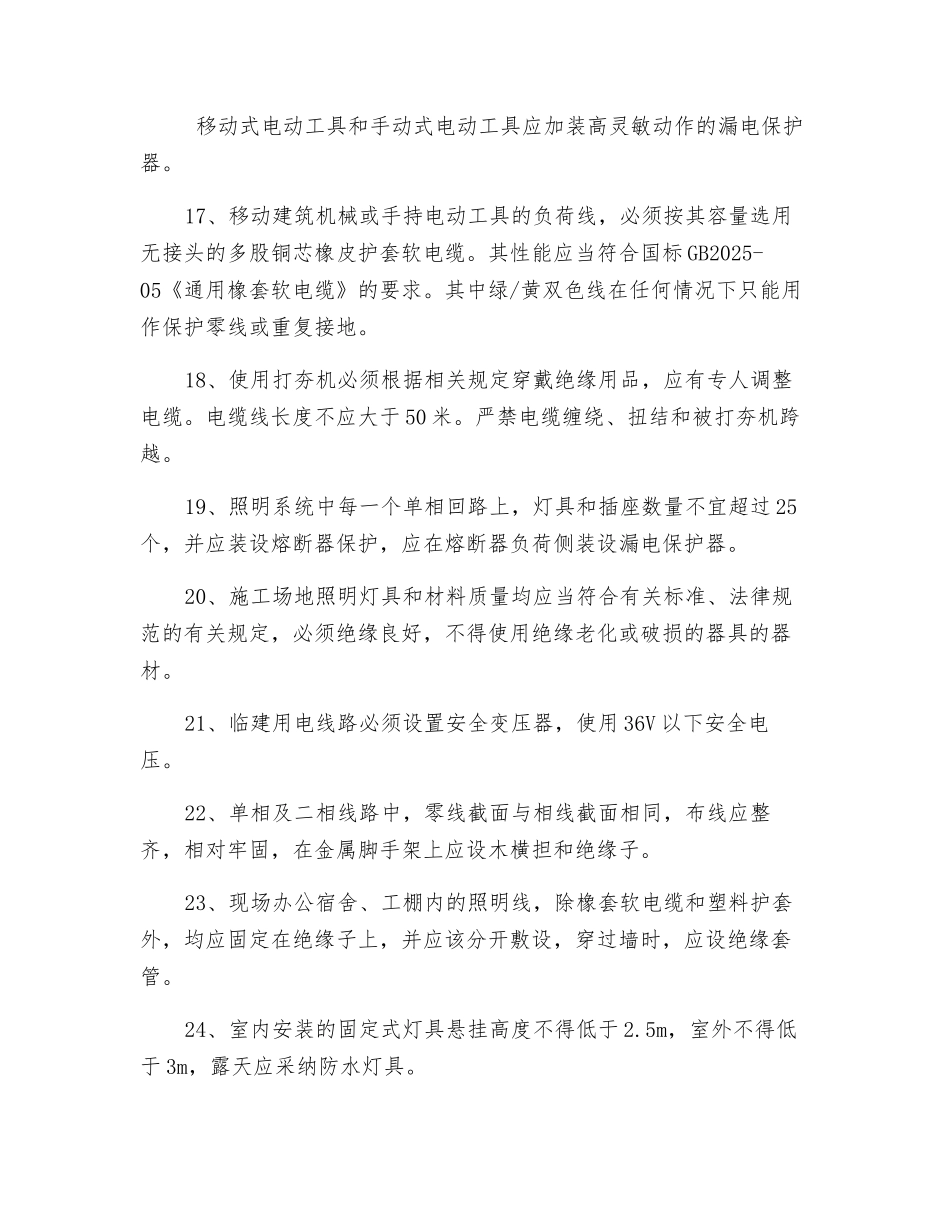 移动式电动工具和手动式电动工具应加装高灵敏动作的漏电保护器。

17、移动建筑机械或手持电动工具的负荷线，必须按其容量选用无接头的多股铜芯橡皮护套软电缆。其性能应当符合国标GB2025-05《通用橡套软电缆》的要求。其中绿/黄双色线在任何情况下只能用作保护零线或重复接地。

18、使用打夯机必须根据相关规定穿戴绝缘用品，应有专人调整电缆。电缆线长度不应大于50米。严禁电缆缠绕、扭结和被打夯机跨越。

19、照明系统中每一个单相回路上，灯具和插座数量不宜超过25个，并应装设熔断器保护，应在熔断器负荷侧装设漏电保护器。

20、施工场地照明灯具和材料质量均应当符合有关标准、法律规范的有关规定，必须绝缘良好，不得使用绝缘老化或破损的器具的器材。

21、临建用电线路必须设置安全变压器，使用36V以下安全电压。

22、单相及二相线路中，零线截面与相线截面相同，布线应整齐，相对牢固，在金属脚手架上应设木横担和绝缘子。

23、现场办公宿舍、工棚内的照明线，除橡套软电缆和塑料护套外，均应固定在绝缘子上，并应该分开敷设，穿过墙时，应设绝缘套管。

24、室内安装的固定式灯具悬挂高度不得低于2.5m，室外不得低于3m，露天应采纳防水灯具。